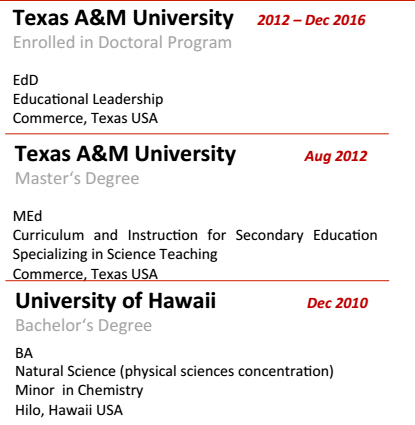 Texas A&M University 2012 – Dec 2016
Enrolled in Doctoral Program

EdD
Educational Leadership
Commerce, Texas USA

Texas A&M University Aug 2012
Master's Degree

MEd
Curriculum and Instruction for Secondary Education Specializing in Science Teaching
Commerce, Texas USA

University of Hawaii Dec 2010
Bachelor's Degree

BA
Natural Science (physical sciences concentration)
Minor in Chemistry
Hilo, Hawaii USA